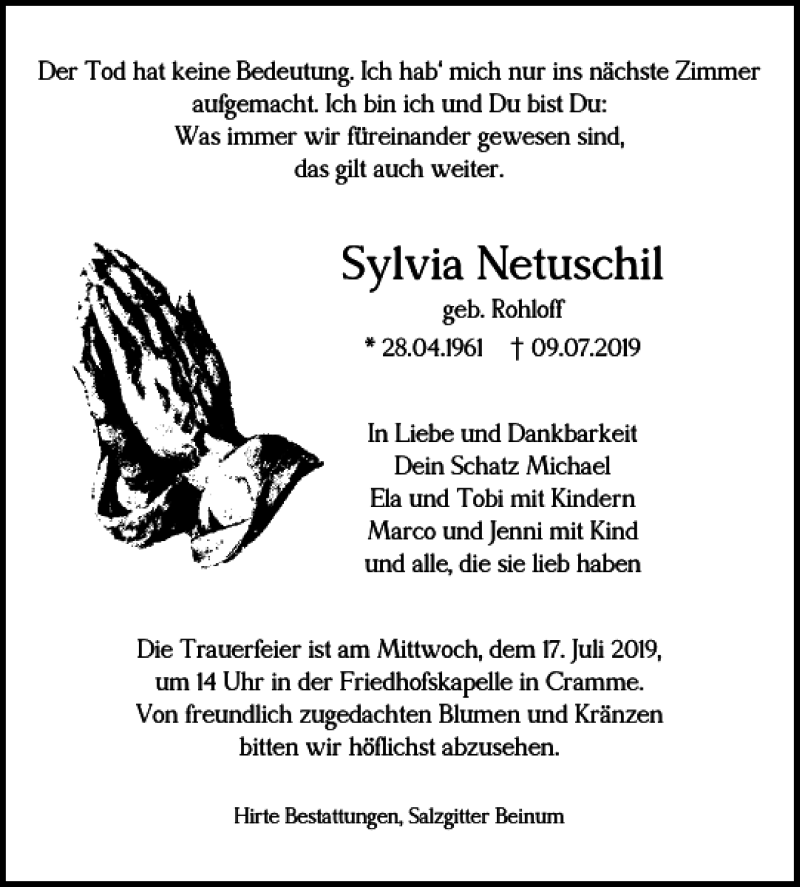 Der Tod hat keine Bedeutung. Ich hab' mich nur ins nächste Zimmer aufgemacht. Ich bin ich und Du bist Du:
Was immer wir füreinander gewesen sind,
das gilt auch weiter.

Sylvia Netuschil
geb. Rohloff
* 28.04.1961 † 09.07.2019

In Liebe und Dankbarkeit
Dein Schatz Michael
Ela und Tobi mit Kindern
Marco und Jenni mit Kind
und alle, die sie lieb haben

Die Trauerfeier ist am Mittwoch, dem 17. Juli 2019, um 14 Uhr in der Friedhofskapelle in Cramme. Von freundlich zugedachten Blumen und Kränzen bitten wir höflichst abzusehen.

Hirte Bestattungen, Salzgitter Beinum